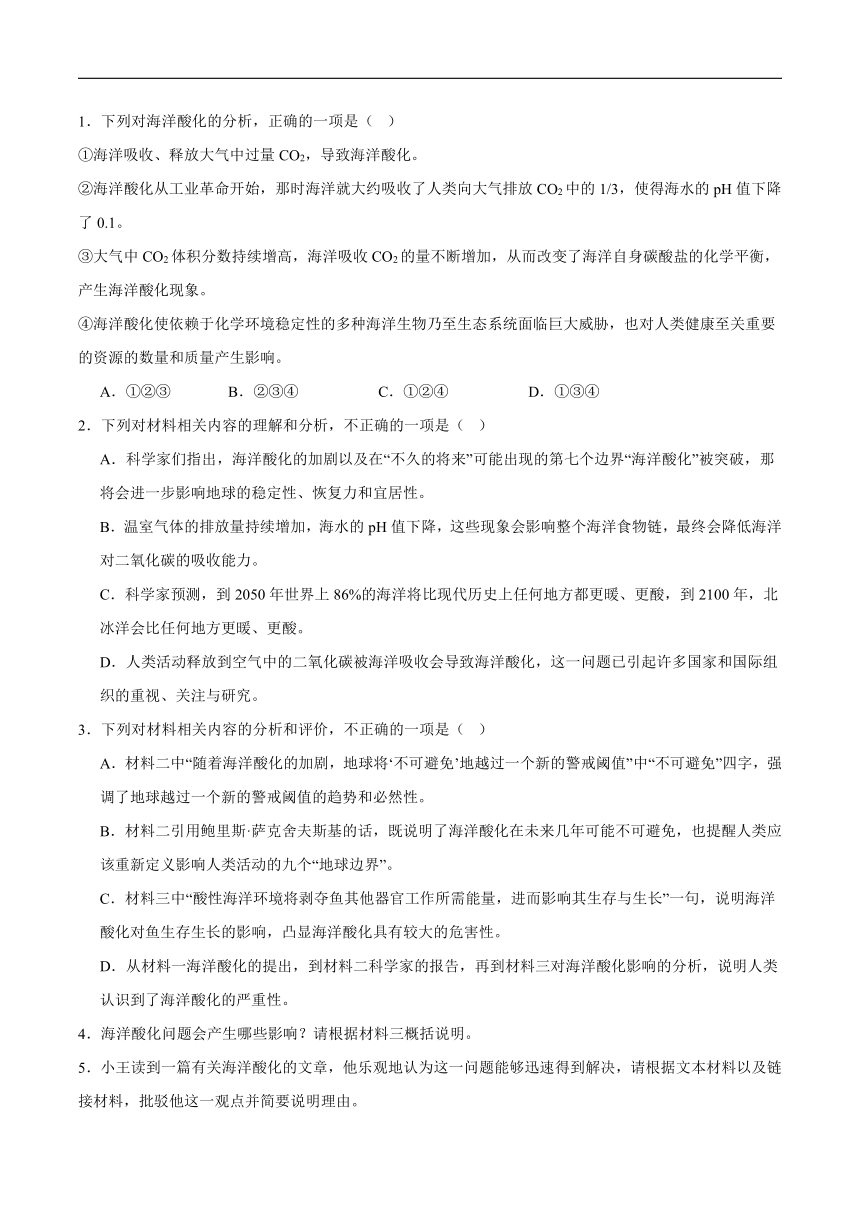 1．下列对海洋酸化的分析，正确的一项是（　）

①海洋吸收、释放大气中过量 $CO_2$，导致海洋酸化。

②海洋酸化从工业革命开始，那时海洋就大约吸收了人类向大气排放 $CO_2$ 中的 1/3，使得海水的 pH 值下降了 0.1。

③大气中 $CO_2$ 体积分数持续增高，海洋吸收 $CO_2$ 的量不断增加，从而改变了海洋自身碳酸盐的化学平衡，产生海洋酸化现象。

④海洋酸化使依赖于化学环境稳定性的多种海洋生物乃至生态系统面临巨大威胁，也对人类健康至关重要的资源的数量和质量产生影响。

A．①②③　　B．②③④　　C．①②④　　D．①③④

2．下列对材料相关内容的理解和分析，不正确的一项是（　）

A．科学家们指出，海洋酸化的加剧以及在“不久的将来”可能出现的第七个边界“海洋酸化”被突破，那将会进一步影响地球的稳定性、恢复力和宜居性。

B．温室气体的排放量持续增加，海水的 pH 值下降，这些现象会影响整个海洋食物链，最终会降低海洋对二氧化碳的吸收能力。

C．科学家预测，到 2050 年世界上 86%的海洋将比现代历史上任何地方都更暖、更酸，到 2100 年，北冰洋会比任何地方更暖、更酸。

D．人类活动释放到空气中的二氧化碳被海洋吸收会导致海洋酸化，这一问题已引起许多国家和国际组织的重视、关注与研究。

3．下列对材料相关内容的分析和评价，不正确的一项是（　）

A．材料二中“随着海洋酸化的加剧，地球将‘不可避免’地越过一个新的警戒阈值”中“不可避免”四字，强调了地球越过一个新的警戒阈值的趋势和必然性。

B．材料二引用鲍里斯·萨克舍夫斯基的话，既说明了海洋酸化在未来几年可能不可避免，也提醒人类应该重新定义影响人类活动的九个“地球边界”。

C．材料三中“酸性海洋环境将剥夺鱼其他器官工作所需能量，进而影响其生存与生长”一句，说明海洋酸化对鱼生存生长的影响，凸显海洋酸化具有较大的危害性。

D．从材料一海洋酸化的提出，到材料二科学家的报告，再到材料三对海洋酸化影响的分析，说明人类认识到了海洋酸化的严重性。

4．海洋酸化问题会产生哪些影响？请根据材料三概括说明。

5．小王读到一篇有关海洋酸化的文章，他乐观地认为这一问题能够迅速得到解决，请根据文本材料以及链接材料，批驳他这一观点并简要说明理由。